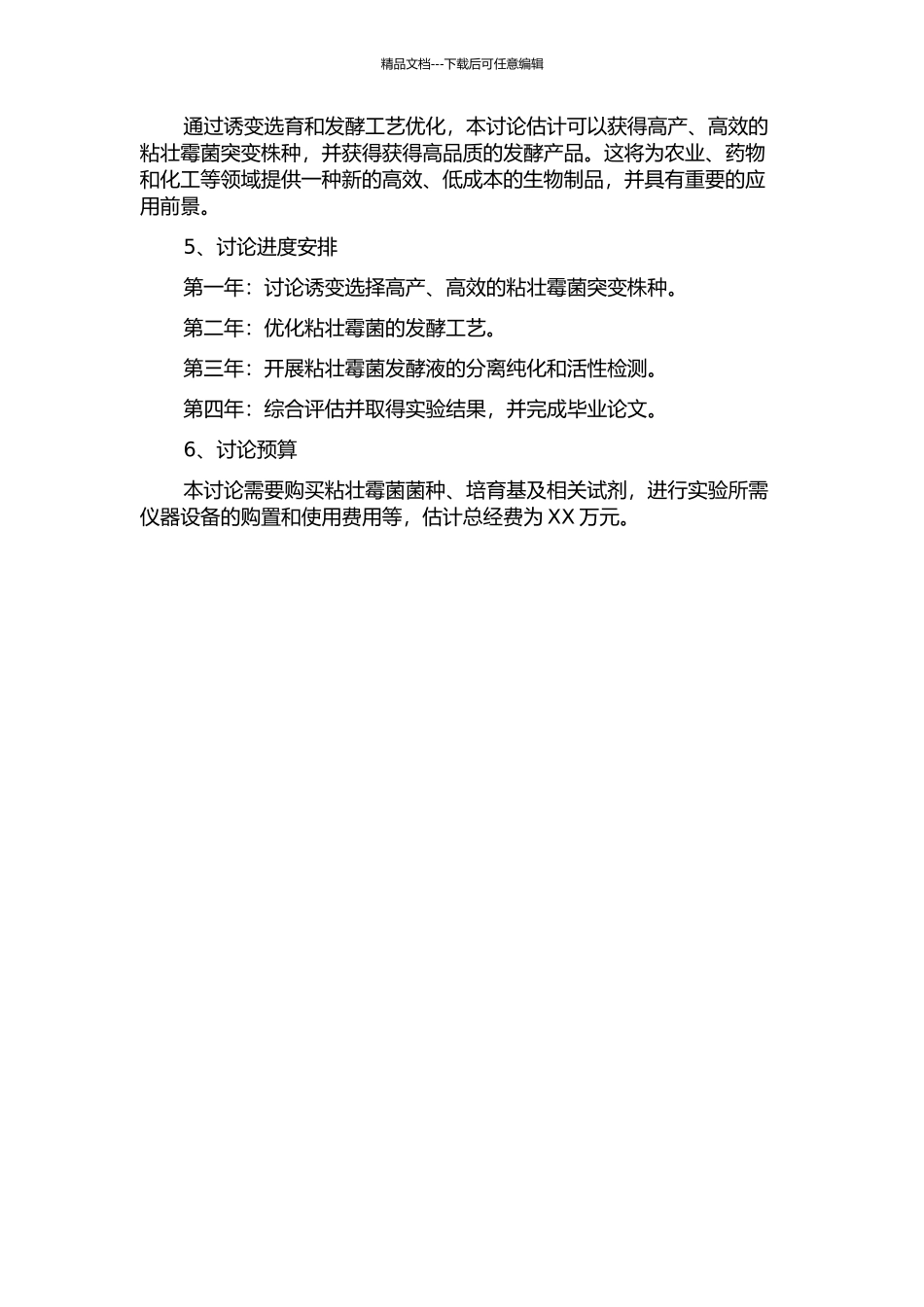 精品文档---下载后可任意编辑

通过诱变选育和发酵工艺优化，本讨论估计可以获得高产、高效的粘壮霉菌突变株种，并获得获得高品质的发酵产品。这将为农业、药物和化工等领域提供一种新的高效、低成本的生物制品，并具有重要的应用前景。

5、讨论进度安排

第一年：讨论诱变选择高产、高效的粘壮霉菌突变株种。

第二年：优化粘壮霉菌的发酵工艺。

第三年：开展粘壮霉菌发酵液的分离纯化和活性检测。

第四年：综合评估并取得实验结果，并完成毕业论文。

6、讨论预算

本讨论需要购买粘壮霉菌菌种、培育基及相关试剂，进行实验所需仪器设备的购置和使用费用等，估计总经费为 XX 万元。